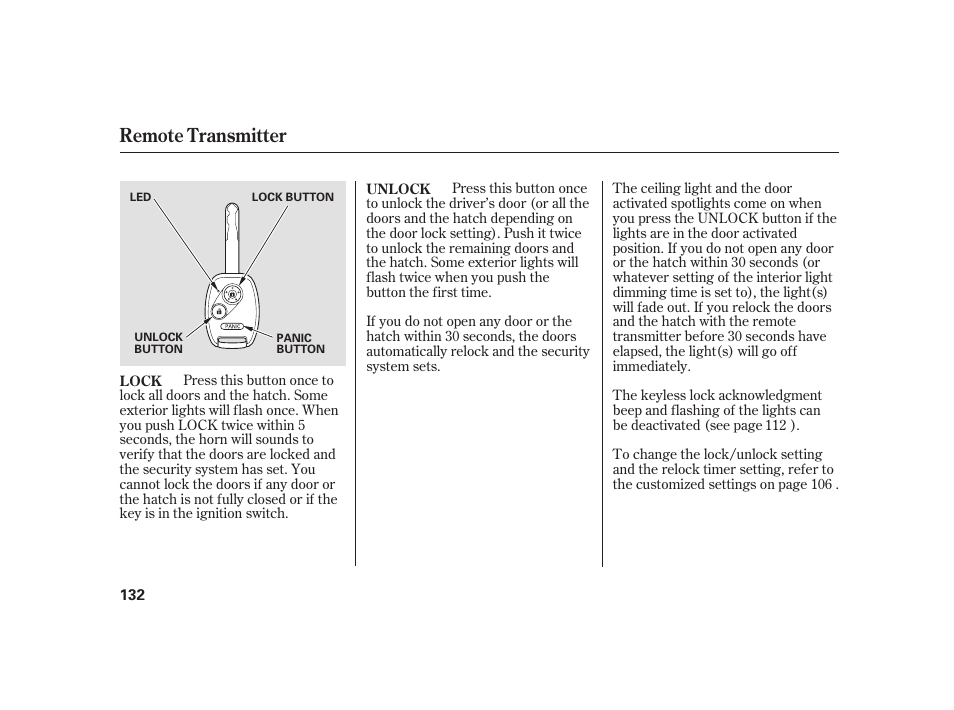 Remote Transmitter

LED

LOCK BUTTON

UNLOCK BUTTON

PANIC BUTTON

PANIC

LOCK Press this button once to lock all doors and the hatch. Some exterior lights will flash once. When you push LOCK twice within 5 seconds, the horn will sounds to verify that the doors are locked and the security system has set. You cannot lock the doors if any door or the hatch is not fully closed or if the key is in the ignition switch.

UNLOCK Press this button once to unlock the driver's door (or all the doors and the hatch depending on the door lock setting). Push it twice to unlock the remaining doors and the hatch. Some exterior lights will flash twice when you push the button the first time.

If you do not open any door or the hatch within 30 seconds, the doors automatically relock and the security system sets.

The ceiling light and the door activated spotlights come on when you press the UNLOCK button if the lights are in the door activated position. If you do not open any door or the hatch within 30 seconds (or whatever setting of the interior light dimming time is set to), the light(s) will fade out. If you relock the doors and the hatch with the remote transmitter before 30 seconds have elapsed, the light(s) will go off immediately.

The keyless lock acknowledgment beep and flashing of the lights can be deactivated (see page 112 ).

To change the lock/unlock setting and the relock timer setting, refer to the customized settings on page 106 .

132